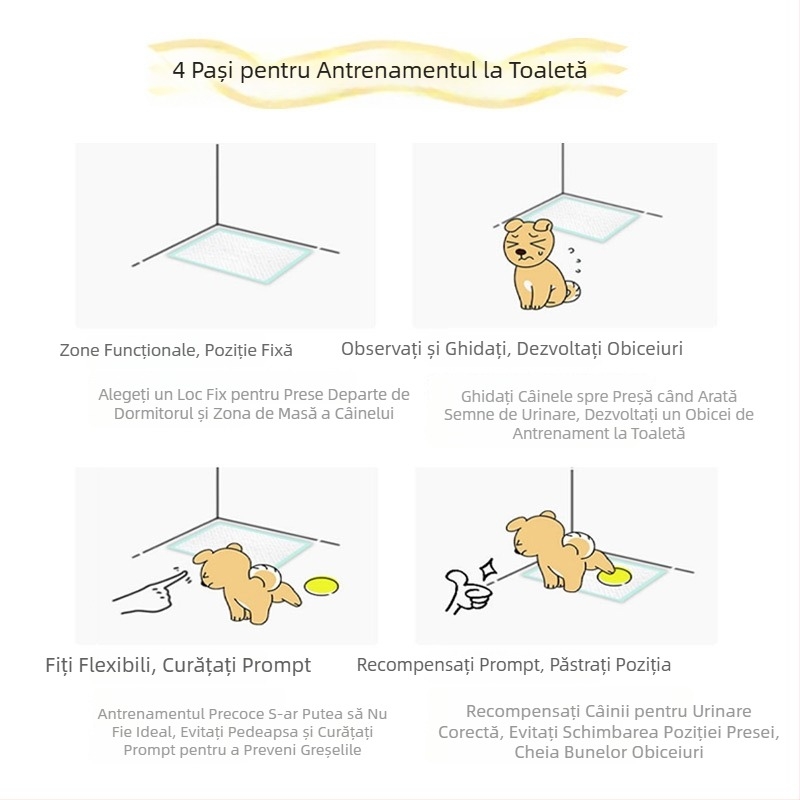 4 Pași pentru Antrenamentul la Toaletă

Zone Funcționale, Poziție Fixă

Alegeți un Loc Fix pentru Prese Departe de Dormitorul și Zona de Masă a Câinelui

Observați și Ghidați, Dezvoltați Obiceiuri

Ghidați Câinele spre Preșă când Arată Semne de Urinare, Dezvoltați un Obicei de Antrenament la Toaletă

Fiți Flexibili, Curățați Prompt

Antrenamentul Precoce S-ar Putea să Nu Fie Ideal, Evitați Pedeapsa și Curățați Prompt pentru a Preveni Greșelile

Recompensați Prompt, Păstrați Poziția

Recompensați Câinii pentru Urinare Corectă, Evitați Schimbarea Poziției Presei, Cheia Bunelor Obiceiuri